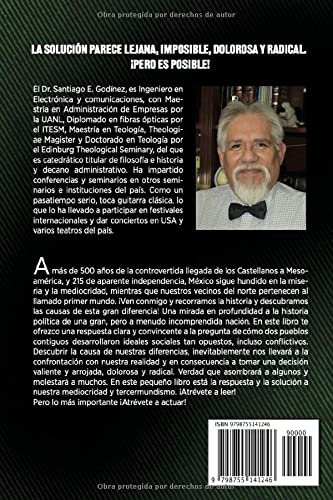 Obra protegida por derechos de autor

LA SOLUCIÓN PARECE LEJANA, IMPOSIBLE, DOLOROSA Y RADICAL. ¡PERO ES POSIBLE!

El Dr. Santiago E. Godínez, es Ingeniero en Electrónica y comunicaciones, con Maestría en Administración de Empresas por la UANL, Diplomado en fibras ópticas por el ITESM, Maestría en Teología, Theologiae Magister y Doctorado en Teología por el Edinburg Theological Seminary, del que es catedrático titular de filosofía e historia y decano administrativo. Ha impartido conferencias y seminarios en otros seminarios e instituciones del país. Como un pasatiempo serio, toca guitarra clásica, lo que lo ha llevado a participar en festivales internacionales y dar conciertos en USA y varios teatros del país.

A más de 500 años de la controvertida llegada de los Castellanos a Mesoamérica, y 215 de aparente independencia, México sigue hundido en la miseria y la mediocridad, mientras que nuestros vecinos del norte pertenecen al llamado primer mundo. ¡Ven conmigo y recorramos la historia y descubramos las causas de esta gran diferencia! Una mirada en profundidad a la historia política de una gran, pero a menudo incomprendida nación. En este libro te ofrezco una respuesta clara y convincente a la pregunta de cómo dos pueblos contiguos desarrollaron ideales sociales tan opuestos, incluso conflictivos. Descubrir la causa de nuestras diferencias, inevitablemente nos llevará a la confrontación con nuestra realidad y en consecuencia a tomar una decisión valiente y arrojada, dolorosa y radical. Verdad que asombrará a algunos y molestará a muchos. En este pequeño libro está la respuesta y la solución a nuestra mediocridad y tercermundismo. ¡Atrévete a leer!
Pero lo más importante ¡Atrévete a actuar!

ISBN 9798755141246
90000
9 798755 141246

Obra protegida por derechos de autor